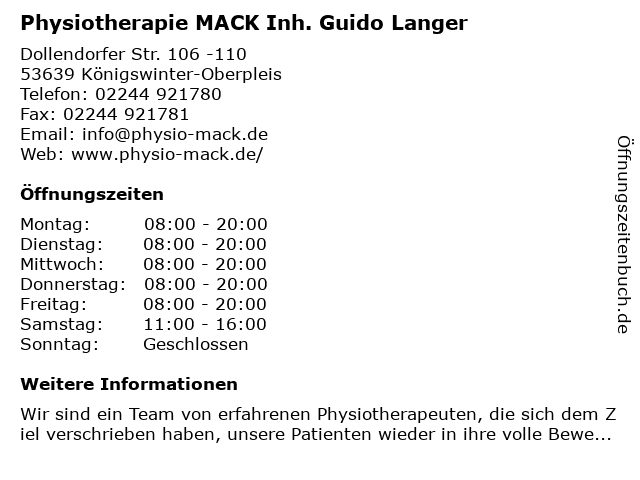 Physiotherapie MACK Inh. Guido Langer

Dollendorfer Str. 106 -110
53639 Königswinter-Oberpleis
Telefon: 02244 921780
Fax: 02244 921781
Email: info@physio-mack.de
Web: www.physio-mack.de/

Öffnungszeiten

| Montag: | 08:00 - 20:00 |
|---|---|
| Dienstag: | 08:00 - 20:00 |
| Mittwoch: | 08:00 - 20:00 |
| Donnerstag: | 08:00 - 20:00 |
| Freitag: | 08:00 - 20:00 |
| Samstag: | 11:00 - 16:00 |
| Sonntag: | Geschlossen |

Weitere Informationen

Wir sind ein Team von erfahrenen Physiotherapeuten, die sich dem Z iel verschrieben haben, unsere Patienten wieder in ihre volle Bewe...

Öffnungszeitenbuch.de